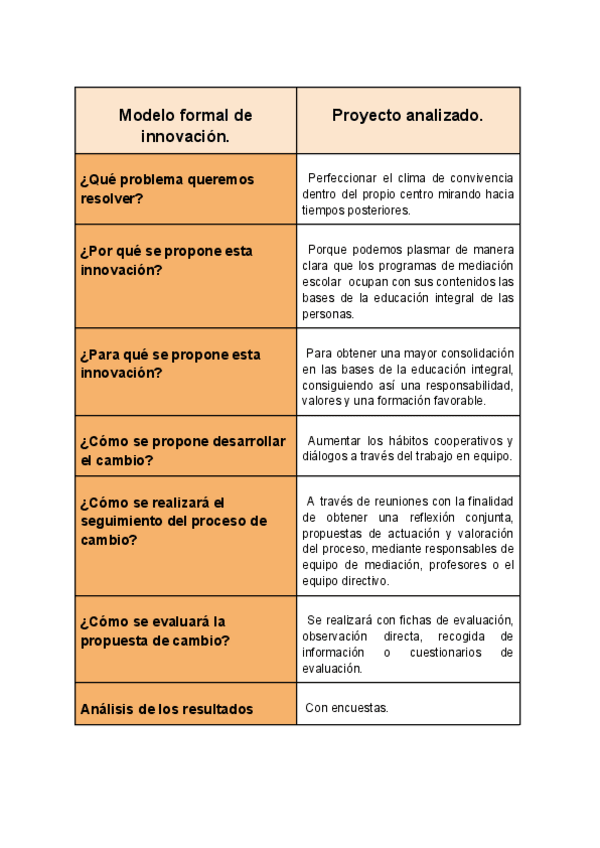 | Modelo formal de innovación. | Proyecto analizado. |
|---|---|
| ¿Qué problema queremos resolver? | Perfeccionar el clima de convivencia dentro del propio centro mirando hacia tiempos posteriores. |
| ¿Por qué se propone esta innovación? | Porque podemos plasmar de manera clara que los programas de mediación escolar ocupan con sus contenidos las bases de la educación integral de las personas. |
| ¿Para qué se propone esta innovación? | Para obtener una mayor consolidación en las bases de la educación integral, consiguiendo así una responsabilidad, valores y una formación favorable. |
| ¿Cómo se propone desarrollar el cambio? | Aumentar los hábitos cooperativos y diálogos a través del trabajo en equipo. |
| ¿Cómo se realizará el seguimiento del proceso de cambio? | A través de reuniones con la finalidad de obtener una reflexión conjunta, propuestas de actuación y valoración del proceso, mediante responsables de equipo de mediación, profesores o el equipo directivo. |
| ¿Cómo se evaluará la propuesta de cambio? | Se realizará con fichas de evaluación, observación directa, recogida de información o cuestionarios de evaluación. |
| Análisis de los resultados | Con encuestas. |